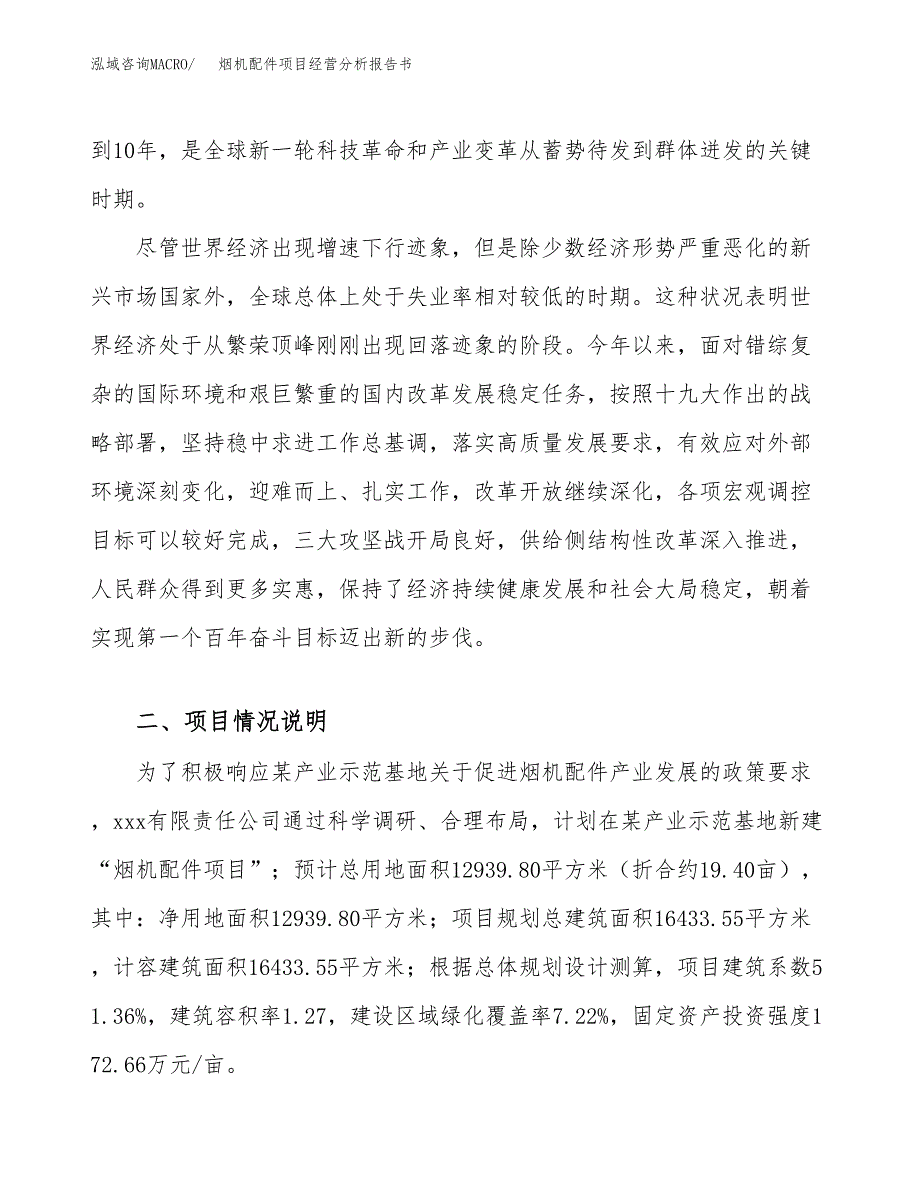 泓域咨询MACRO/　　烟机配件项目经营分析报告书

到10年，是全球新一轮科技革命和产业变革从蓄势待发到群体迸发的关键时期。

尽管世界经济出现增速下行迹象，但是除少数经济形势严重恶化的新兴市场国家外，全球总体上处于失业率相对较低的时期。这种状况表明世界经济处于从繁荣顶峰刚刚出现回落迹象的阶段。今年以来，面对错综复杂的国际环境和艰巨繁重的国内改革发展稳定任务，按照十九大作出的战略部署，坚持稳中求进工作总基调，落实高质量发展要求，有效应对外部环境深刻变化，迎难而上、扎实工作，改革开放继续深化，各项宏观调控目标可以较好完成，三大攻坚战开局良好，供给侧结构性改革深入推进，人民群众得到更多实惠，保持了经济持续健康发展和社会大局稳定，朝着实现第一个百年奋斗目标迈出新的步伐。

二、项目情况说明

为了积极响应某产业示范基地关于促进烟机配件产业发展的政策要求，xxx有限责任公司通过科学调研、合理布局，计划在某产业示范基地新建“烟机配件项目”；预计总用地面积12939.80平方米（折合约19.40亩），其中：净用地面积12939.80平方米；项目规划总建筑面积16433.55平方米，计容建筑面积16433.55平方米；根据总体规划设计测算，项目建筑系数51.36%，建筑容积率1.27，建设区域绿化覆盖率7.22%，固定资产投资强度172.66万元/亩。